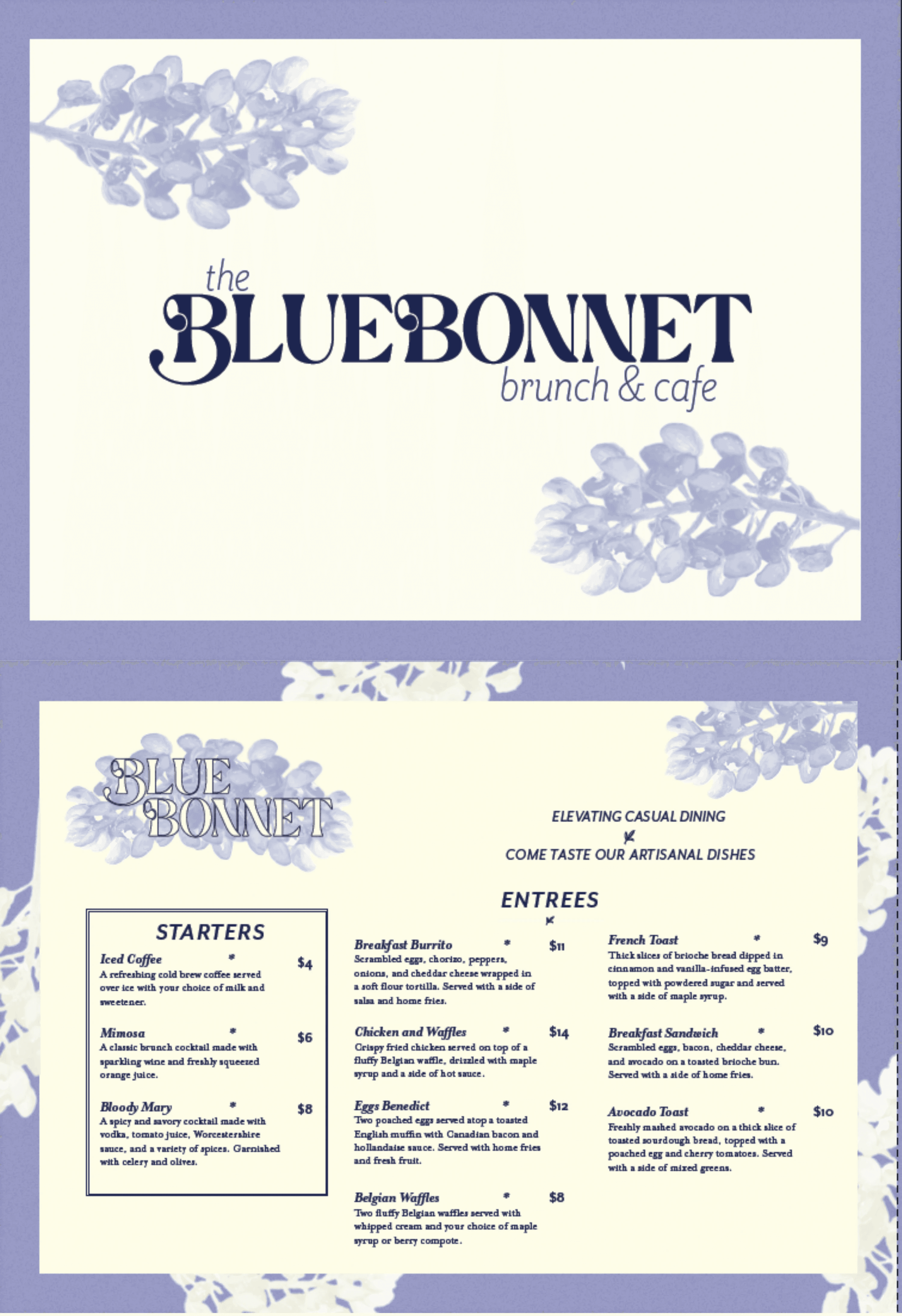 the
BLUEBONNET
brunch & cafe

BLUE
BONNET

ELEVATING CASUAL DINING

COME TASTE OUR ARTISANAL DISHES

STARTERS

Iced Coffee * $4
A refreshing cold brew coffee served over ice with your choice of milk and sweetener.

Mimosa * $6
A classic brunch cocktail made with sparkling wine and freshly squeezed orange juice.

Bloody Mary * $8
A spicy and savory cocktail made with vodka, tomato juice, Worcestershire sauce, and a variety of spices. Garnished with celery and olives.

ENTREES

Breakfast Burrito * $11
Scrambled eggs, chorizo, peppers, onions, and cheddar cheese wrapped in a soft flour tortilla. Served with a side of salsa and home fries.

Chicken and Waffles * $14
Crispy fried chicken served on top of a fluffy Belgian waffle, drizzled with maple syrup and a side of hot sauce.

Eggs Benedict * $12
Two poached eggs served atop a toasted English muffin with Canadian bacon and hollandaise sauce. Served with home fries and fresh fruit.

Belgian Waffles * $8
Two fluffy Belgian waffles served with whipped cream and your choice of maple syrup or berry compote.

French Toast * $9
Thick slices of brioche bread dipped in cinnamon and vanilla-infused egg batter, topped with powdered sugar and served with a side of maple syrup.

Breakfast Sandwich * $10
Scrambled eggs, bacon, cheddar cheese, and avocado on a toasted brioche bun. Served with a side of home fries.

Avocado Toast * $10
Freshly mashed avocado on a thick slice of toasted sourdough bread, topped with a poached egg and cherry tomatoes. Served with a side of mixed greens.